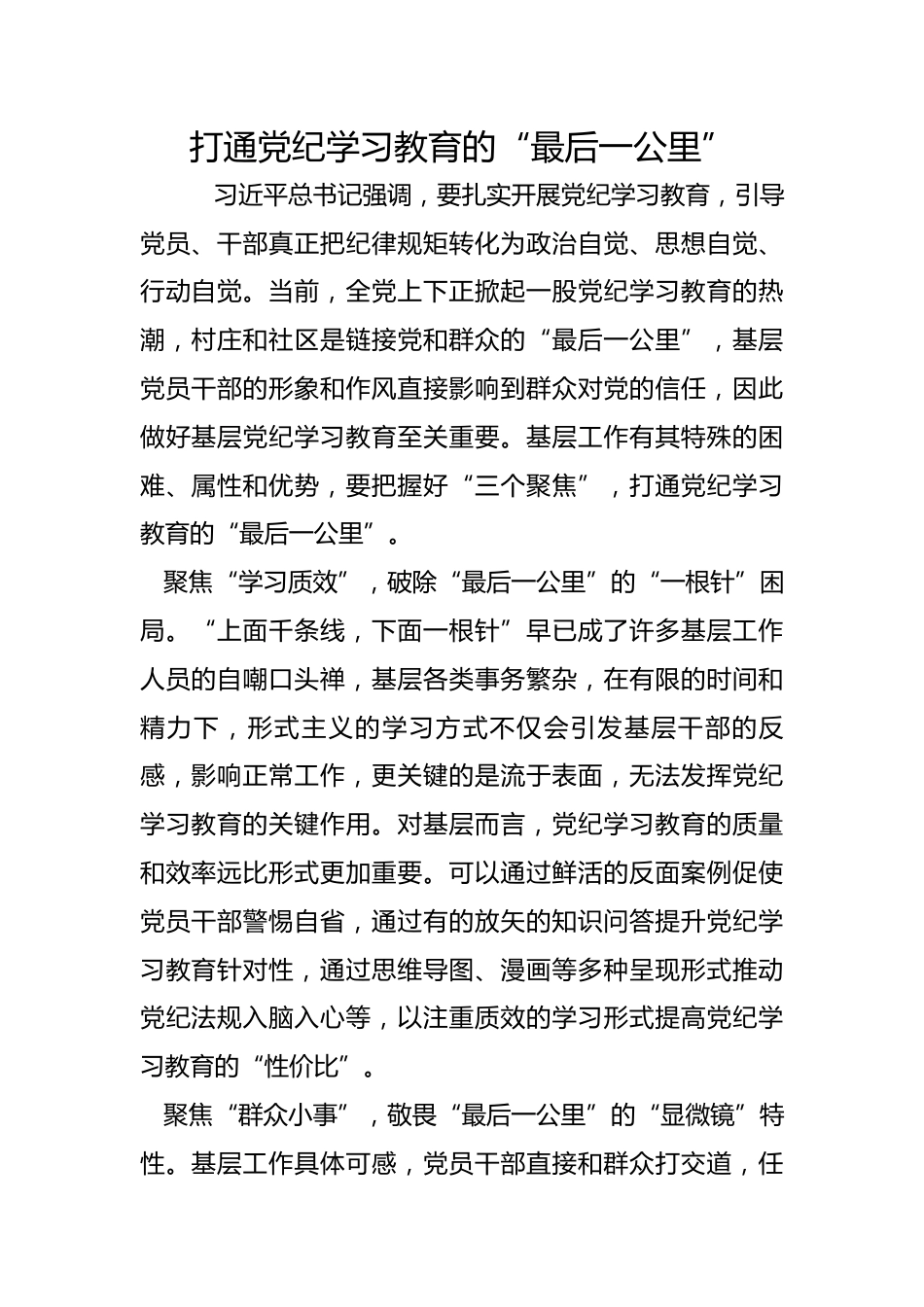 打通党纪学习教育的“最后一公里”

习近平总书记强调，要扎实开展党纪学习教育，引导党员、干部真正把纪律规矩转化为政治自觉、思想自觉、行动自觉。当前，全党上下正掀起一股党纪学习教育的热潮，村庄和社区是链接党和群众的“最后一公里”，基层党员干部的形象和作风直接影响到群众对党的信任，因此做好基层党纪学习教育至关重要。基层工作有其特殊的困难、属性和优势，要把握好“三个聚焦”，打通党纪学习教育的“最后一公里”。

聚焦“学习质效”，破除“最后一公里”的“一根针”困局。“上面千条线，下面一根针”早已成了许多基层工作人员的自嘲口头禅，基层各类事务繁杂，在有限的时间和精力下，形式主义的学习方式不仅会引发基层干部的反感，影响正常工作，更关键的是流于表面，无法发挥党纪学习教育的关键作用。对基层而言，党纪学习教育的质量和效率远比形式更加重要。可以通过鲜活的反面案例促使党员干部警惕自省，通过有的放矢的知识问答提升党纪学习教育针对性，通过思维导图、漫画等多种呈现形式推动党纪法规入脑入心等，以注重质效的学习形式提高党纪学习教育的“性价比”。

聚焦“群众小事”，敬畏“最后一公里”的“显微镜”特性。基层工作具体可感，党员干部直接和群众打交道，任